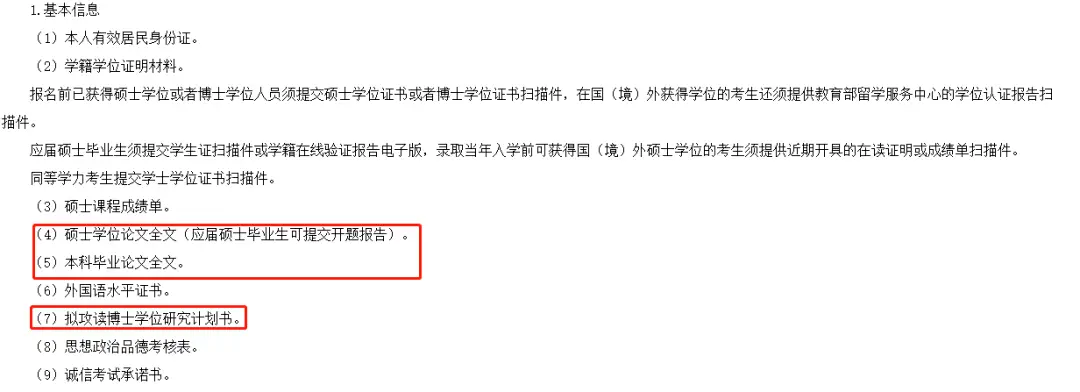 1.基本信息

（1）本人有效居民身份证。

（2）学籍学位证明材料。

报名前已获得硕士学位或者博士学位人员须提交硕士学位证书或者博士学位证书扫描件，在国（境）外获得学位的考生还须提供教育部留学服务中心的学位认证报告扫描件。

应届硕士毕业生须提交学生证扫描件或学籍在线验证报告电子版，录取当年入学前可获得国（境）外硕士学位的考生须提供近期开具的在读证明或成绩单扫描件。

同等学力考生提交学士学位证书扫描件。

（3）硕士课程成绩单。

（4）硕士学位论文全文（应届硕士毕业生可提交开题报告）。

（5）本科毕业论文全文。

（6）外国语水平证书。

（7）拟攻读博士学位研究计划书。

（8）思想政治品德考核表。

（9）诚信考试承诺书。